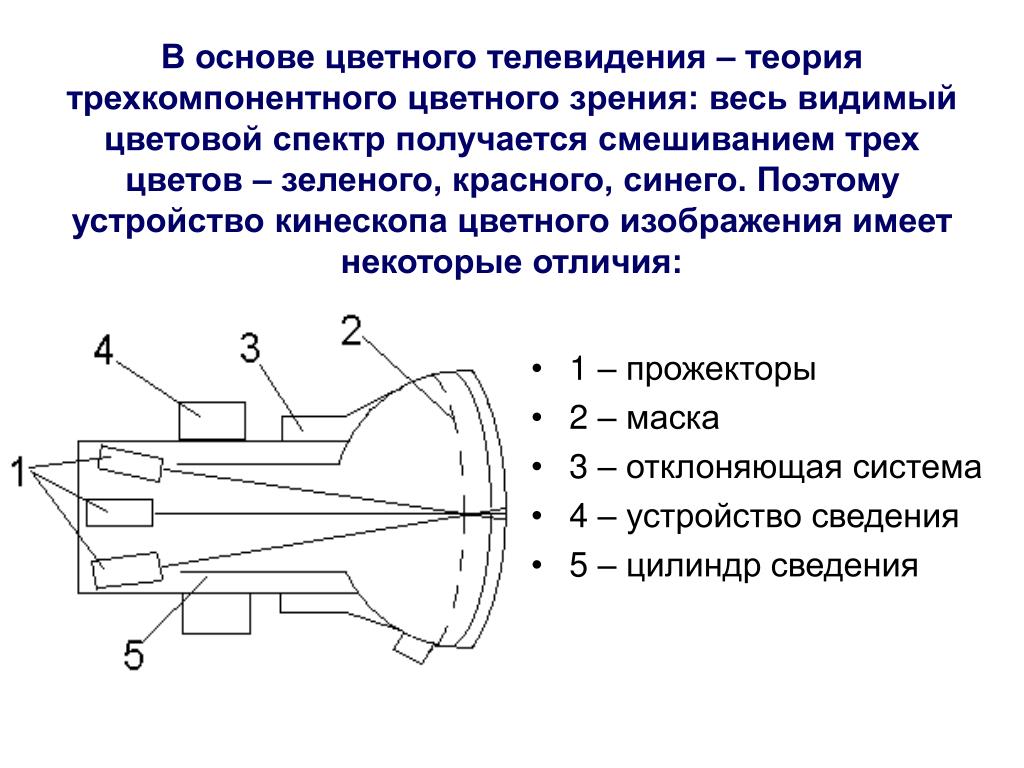 В основе цветного телевидения – теория трехкомпонентного цветного зрения: весь видимый цветовой спектр получается смешиванием трех цветов – зеленого, красного, синего. Поэтому устройство кинескопа цветного изображения имеет некоторые отличия:

4
3
2
1
5

• 1 – прожекторы
• 2 – маска
• 3 – отклоняющая система
• 4 – устройство сведения
• 5 – цилиндр сведения